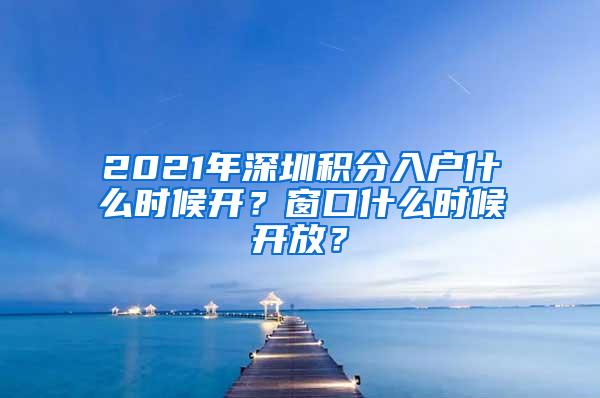 2021年深圳积分入户什么时候开？窗口什么时候开放？